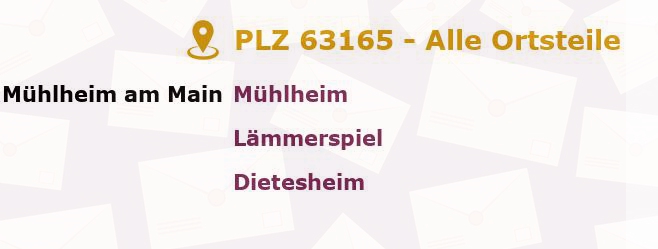 PLZ 63165 - Alle Ortsteile

Mühlheim am Main Mühlheim

Lämmerspiel

Dietesheim